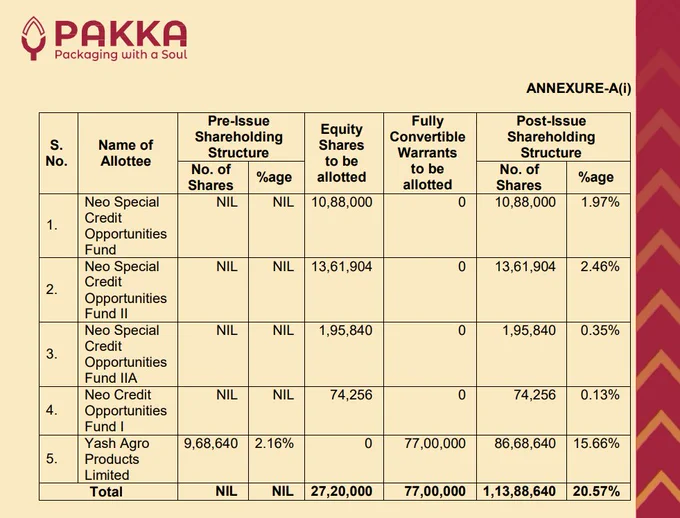 PAKKA
Packaging with a Soul

ANNEXURE-A(i)

| S. No. | Name of Allottee | Pre-Issue Shareholding Structure |  | Equity Shares to be allotted | Fully Convertible Warrants to be allotted | Post-Issue Shareholding Structure |  |
|---|---|---|---|---|---|---|---|
|  |  | No. of Shares | %age |  |  | No. of Shares | %age |
| 1. | Neo Special Credit Opportunities Fund | NIL | NIL | 10,88,000 | 0 | 10,88,000 | 1.97% |
| 2. | Neo Special Credit Opportunities Fund II | NIL | NIL | 13,61,904 | 0 | 13,61,904 | 2.46% |
| 3. | Neo Special Credit Opportunities Fund IIA | NIL | NIL | 1,95,840 | 0 | 1,95,840 | 0.35% |
| 4. | Neo Credit Opportunities Fund I | NIL | NIL | 74,256 | 0 | 74,256 | 0.13% |
| 5. | Yash Agro Products Limited | 9,68,640 | 2.16% | 0 | 77,00,000 | 86,68,640 | 15.66% |
| Total |  | NIL | NIL | 27,20,000 | 77,00,000 | 1,13,88,640 | 20.57% |